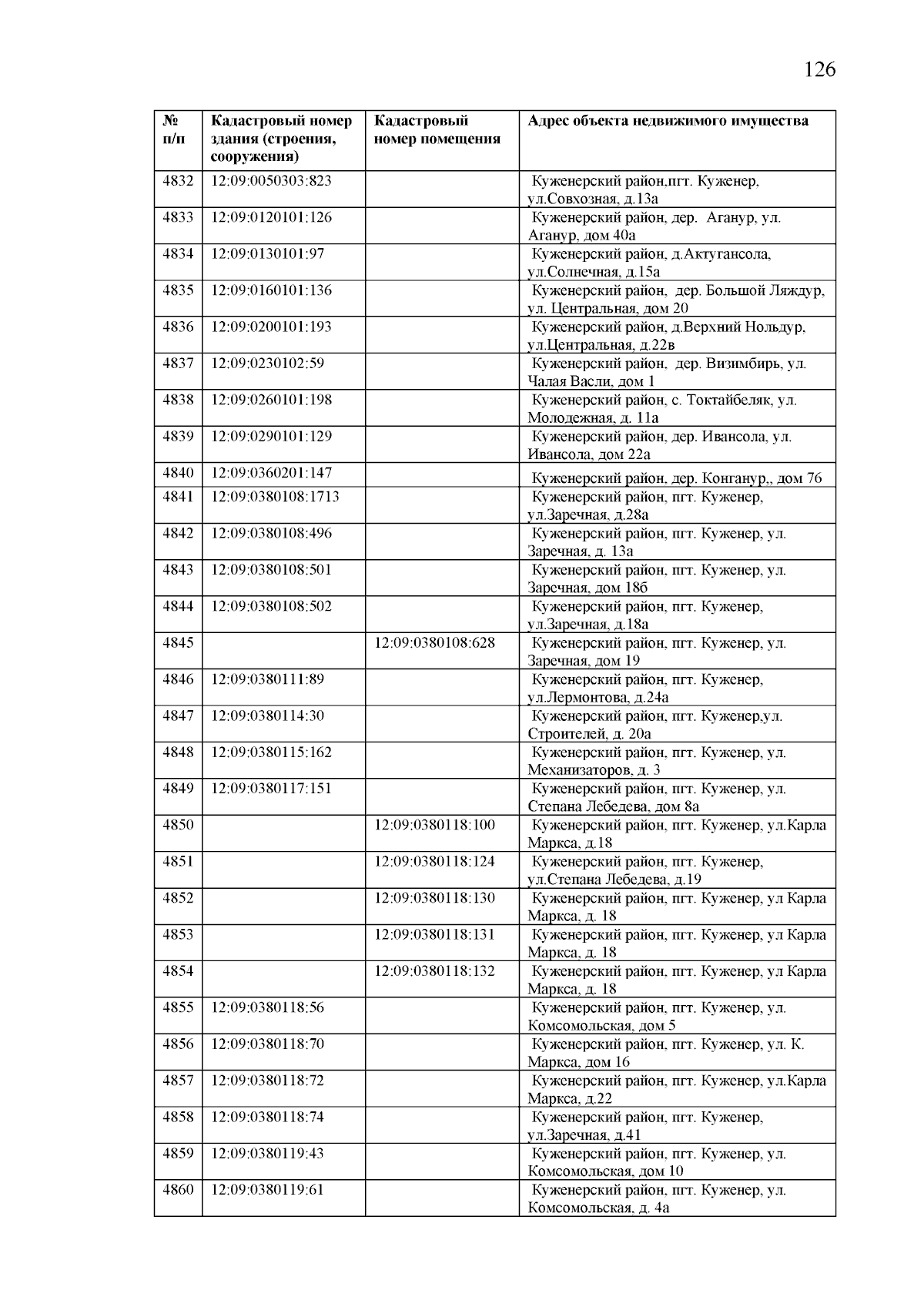 126

| № п/п | Кадастровый номер здания (строения, сооружения) | Кадастровый номер помещения | Адрес объекта недвижимого имущества |
|---|---|---|---|
| 4832 | 12:09:0050303:823 | | Куженерский район,пгт. Куженер, ул.Совхозная, д.13а |
| 4833 | 12:09:0120101:126 | | Куженерский район, дер. Аганур, ул. Аганур, дом 40а |
| 4834 | 12:09:0130101:97 | | Куженерский район, д.Актугансола, ул.Солнечная, д.15а |
| 4835 | 12:09:0160101:136 | | Куженерский район, дер. Большой Ляждур, ул. Центральная, дом 20 |
| 4836 | 12:09:0200101:193 | | Куженерский район, д.Верхний Нольдур, ул.Центральная, д.22в |
| 4837 | 12:09:0230102:59 | | Куженерский район, дер. Визимбирь, ул. Чалая Васли, дом 1 |
| 4838 | 12:09:0260101:198 | | Куженерский район, с. Токтайбеляк, ул. Молодежная, д. 11а |
| 4839 | 12:09:0290101:129 | | Куженерский район, дер. Ивансола, ул. Ивансола, дом 22а |
| 4840 | 12:09:0360201:147 | | Куженерский район, дер. Конганур,, дом 76 |
| 4841 | 12:09:0380108:1713 | | Куженерский район, пгт. Куженер, ул.Заречная, д.28а |
| 4842 | 12:09:0380108:496 | | Куженерский район, пгт. Куженер, ул. Заречная, д. 13а |
| 4843 | 12:09:0380108:501 | | Куженерский район, пгт. Куженер, ул. Заречная, дом 18б |
| 4844 | 12:09:0380108:502 | | Куженерский район, пгт. Куженер, ул.Заречная, д.18а |
| 4845 | | 12:09:0380108:628 | Куженерский район, пгт. Куженер, ул. Заречная, дом 19 |
| 4846 | 12:09:0380111:89 | | Куженерский район, пгт. Куженер, ул.Лермонтова, д.24а |
| 4847 | 12:09:0380114:30 | | Куженерский район, пгт. Куженер,ул. Строителей, д. 20а |
| 4848 | 12:09:0380115:162 | | Куженерский район, пгт. Куженер, ул. Механизаторов, д. 3 |
| 4849 | 12:09:0380117:151 | | Куженерский район, пгт. Куженер, ул. Степана Лебедева, дом 8а |
| 4850 | | 12:09:0380118:100 | Куженерский район, пгт. Куженер, ул.Карла Маркса, д.18 |
| 4851 | | 12:09:0380118:124 | Куженерский район, пгт. Куженер, ул.Степана Лебедева, д.19 |
| 4852 | | 12:09:0380118:130 | Куженерский район, пгт. Куженер, ул Карла Маркса, д. 18 |
| 4853 | | 12:09:0380118:131 | Куженерский район, пгт. Куженер, ул Карла Маркса, д. 18 |
| 4854 | | 12:09:0380118:132 | Куженерский район, пгт. Куженер, ул Карла Маркса, д. 18 |
| 4855 | 12:09:0380118:56 | | Куженерский район, пгт. Куженер, ул. Комсомольская, дом 5 |
| 4856 | 12:09:0380118:70 | | Куженерский район, пгт. Куженер, ул. К. Маркса, дом 16 |
| 4857 | 12:09:0380118:72 | | Куженерский район, пгт. Куженер, ул.Карла Маркса, д.22 |
| 4858 | 12:09:0380118:74 | | Куженерский район, пгт. Куженер, ул.Заречная, д.41 |
| 4859 | 12:09:0380119:43 | | Куженерский район, пгт. Куженер, ул. Комсомольская, дом 10 |
| 4860 | 12:09:0380119:61 | | Куженерский район, пгт. Куженер, ул. Комсомольская, д. 4а |